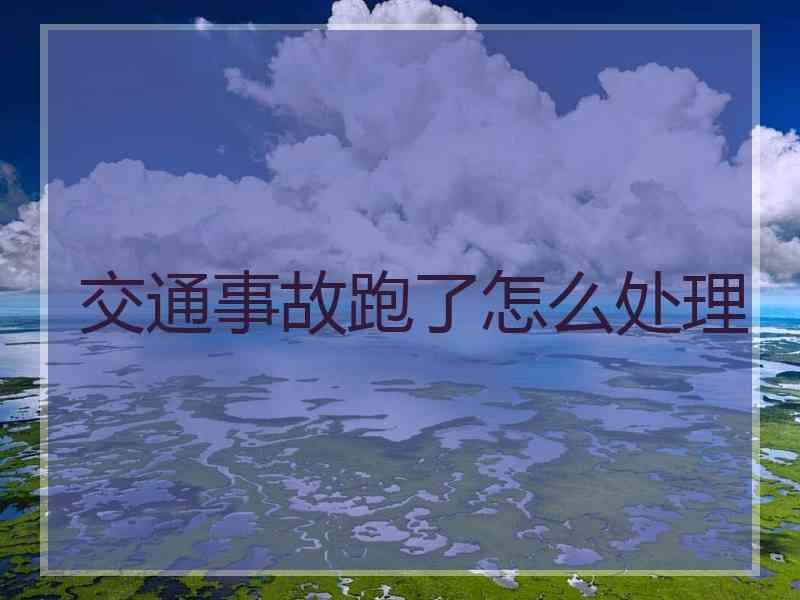 交通事故跑了怎么处理